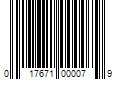 0 17671 00007 9